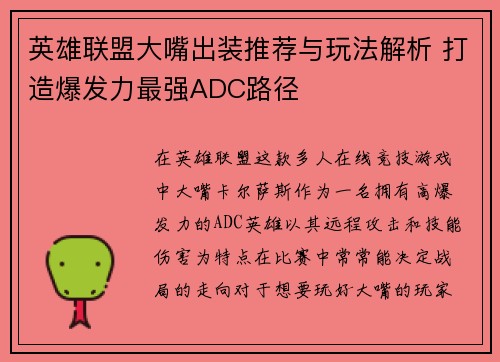 英雄联盟大嘴出装推荐与玩法解析 打造爆发力最强ADC路径

在英雄联盟这款多人在线竞技游戏中大嘴卡尔萨斯作为一名拥有高爆发力的ADC英雄以其远程攻击和技能伤害为特点在比赛中常常能决定战局的走向对于想要玩好大嘴的玩家